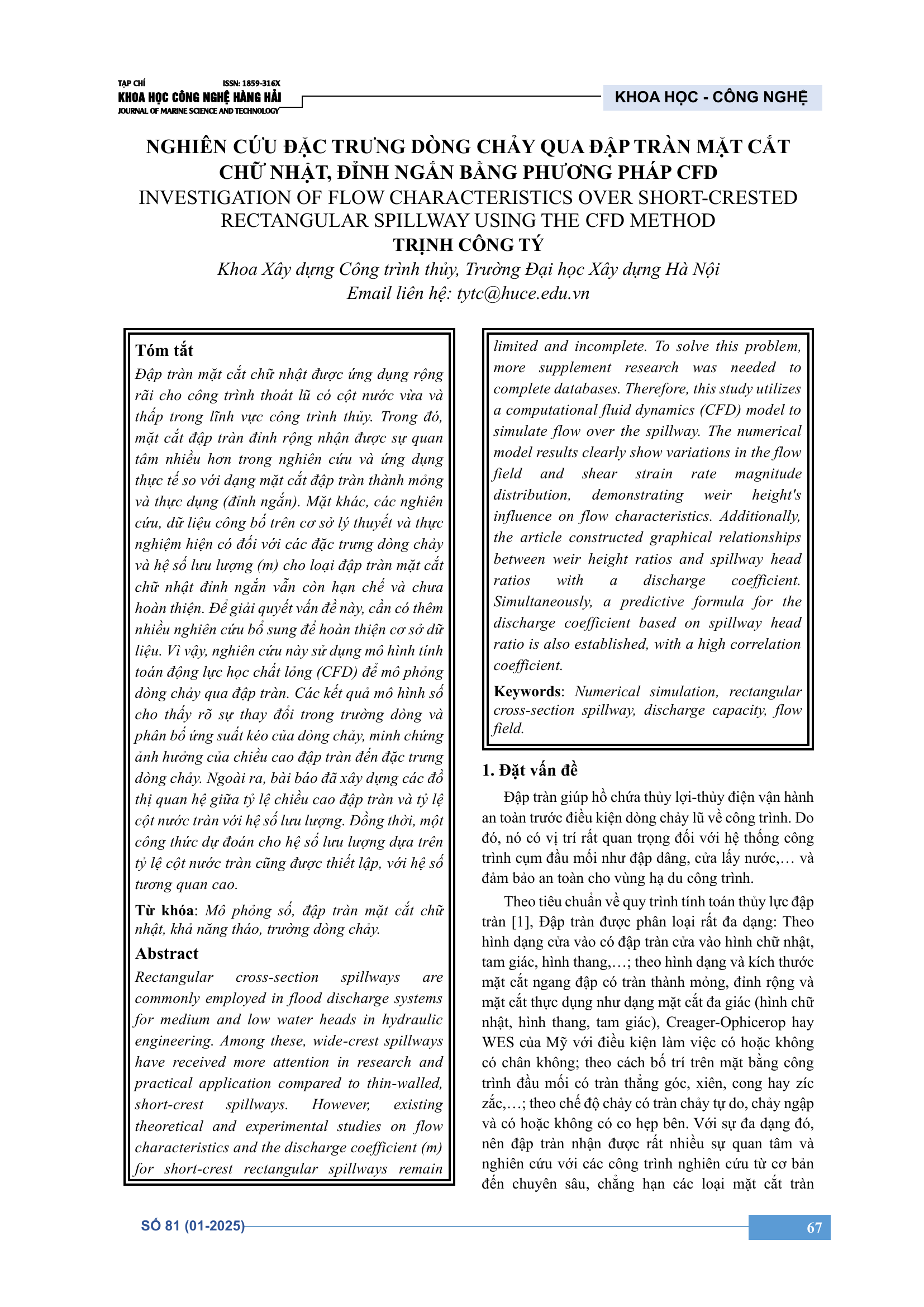 TẠP CHÍ ISSN: 1859-316X
KHOA HỌC CÔNG NGHỆ HÀNG HẢI
JOURNAL OF MARINE SCIENCE AND TECHNOLOGY

KHOA HỌC - CÔNG NGHỆ

NGHIÊN CỨU ĐẶC TRƯNG DÒNG CHẢY QUA ĐẬP TRÀN MẶT CẮT CHỮ NHẬT, ĐỈNH NGẮN BẰNG PHƯƠNG PHÁP CFD
INVESTIGATION OF FLOW CHARACTERISTICS OVER SHORT-CRESTED RECTANGULAR SPILLWAY USING THE CFD METHOD
TRỊNH CÔNG TÝ
Khoa Xây dựng Công trình thủy, Trường Đại học Xây dựng Hà Nội
Email liên hệ: tytc@huce.edu.vn

Tóm tắt
Đập tràn mặt cắt chữ nhật được ứng dụng rộng rãi cho công trình thoát lũ có cột nước vừa và thấp trong lĩnh vực công trình thủy. Trong đó, mặt cắt đập tràn đỉnh rộng nhận được sự quan tâm nhiều hơn trong nghiên cứu và ứng dụng thực tế so với dạng mặt cắt đập tràn thành mỏng và thực dụng (đỉnh ngắn). Mặt khác, các nghiên cứu, dữ liệu công bố trên cơ sở lý thuyết và thực nghiệm hiện có đối với các đặc trưng dòng chảy và hệ số lưu lượng (m) cho loại đập tràn mặt cắt chữ nhật đỉnh ngắn vẫn còn hạn chế và chưa hoàn thiện. Để giải quyết vấn đề này, cần có thêm nhiều nghiên cứu bổ sung để hoàn thiện cơ sở dữ liệu. Vì vậy, nghiên cứu này sử dụng mô hình tính toán động lực học chất lỏng (CFD) để mô phỏng dòng chảy qua đập tràn. Các kết quả mô hình số cho thấy rõ sự thay đổi trong trường dòng và phân bố ứng suất kéo của dòng chảy, minh chứng ảnh hưởng của chiều cao đập tràn đến đặc trưng dòng chảy. Ngoài ra, bài báo đã xây dựng các đồ thị quan hệ giữa tỷ lệ chiều cao đập tràn và tỷ lệ cột nước tràn với hệ số lưu lượng. Đồng thời, một công thức dự đoán cho hệ số lưu lượng dựa trên tỷ lệ cột nước tràn cũng được thiết lập, với hệ số tương quan cao.

Từ khóa: Mô phỏng số, đập tràn mặt cắt chữ nhật, khả năng tháo, trường dòng chảy.

Abstract
Rectangular cross-section spillways are commonly employed in flood discharge systems for medium and low water heads in hydraulic engineering. Among these, wide-crest spillways have received more attention in research and practical application compared to thin-walled, short-crest spillways. However, existing theoretical and experimental studies on flow characteristics and the discharge coefficient (m) for short-crest rectangular spillways remain limited and incomplete. To solve this problem, more supplement research was needed to complete databases. Therefore, this study utilizes a computational fluid dynamics (CFD) model to simulate flow over the spillway. The numerical model results clearly show variations in the flow field and shear strain rate magnitude distribution, demonstrating weir height's influence on flow characteristics. Additionally, the article constructed graphical relationships between weir height ratios and spillway head ratios with a discharge coefficient. Simultaneously, a predictive formula for the discharge coefficient based on spillway head ratio is also established, with a high correlation coefficient.

Keywords: Numerical simulation, rectangular cross-section spillway, discharge capacity, flow field.

1. Đặt vấn đề
Đập tràn giúp hồ chứa thủy lợi-thủy điện vận hành an toàn trước điều kiện dòng chảy lũ về công trình. Do đó, nó có vị trí rất quan trọng đối với hệ thống công trình cụm đầu mối như đập dâng, cửa lấy nước,… và đảm bảo an toàn cho vùng hạ du công trình.

Theo tiêu chuẩn về quy trình tính toán thủy lực đập tràn [1], Đập tràn được phân loại rất đa dạng: Theo hình dạng cửa vào có đập tràn cửa vào hình chữ nhật, tam giác, hình thang,…; theo hình dạng và kích thước mặt cắt ngang đập có tràn thành mỏng, đỉnh rộng và mặt cắt thực dụng như dạng mặt cắt đa giác (hình chữ nhật, hình thang, tam giác), Creager-Ophicerop hay WES của Mỹ với điều kiện làm việc có hoặc không có chân không; theo cách bố trí trên mặt bằng công trình đầu mối có tràn thẳng góc, xiên, cong hay zíc zắc,…; theo chế độ chảy có tràn chảy tự do, chảy ngập và có hoặc không có co hẹp bên. Với sự đa dạng đó, nên đập tràn nhận được rất nhiều sự quan tâm và nghiên cứu với các công trình nghiên cứu từ cơ bản đến chuyên sâu, chẳng hạn các loại mặt cắt tràn

SỐ 81 (01-2025)
67